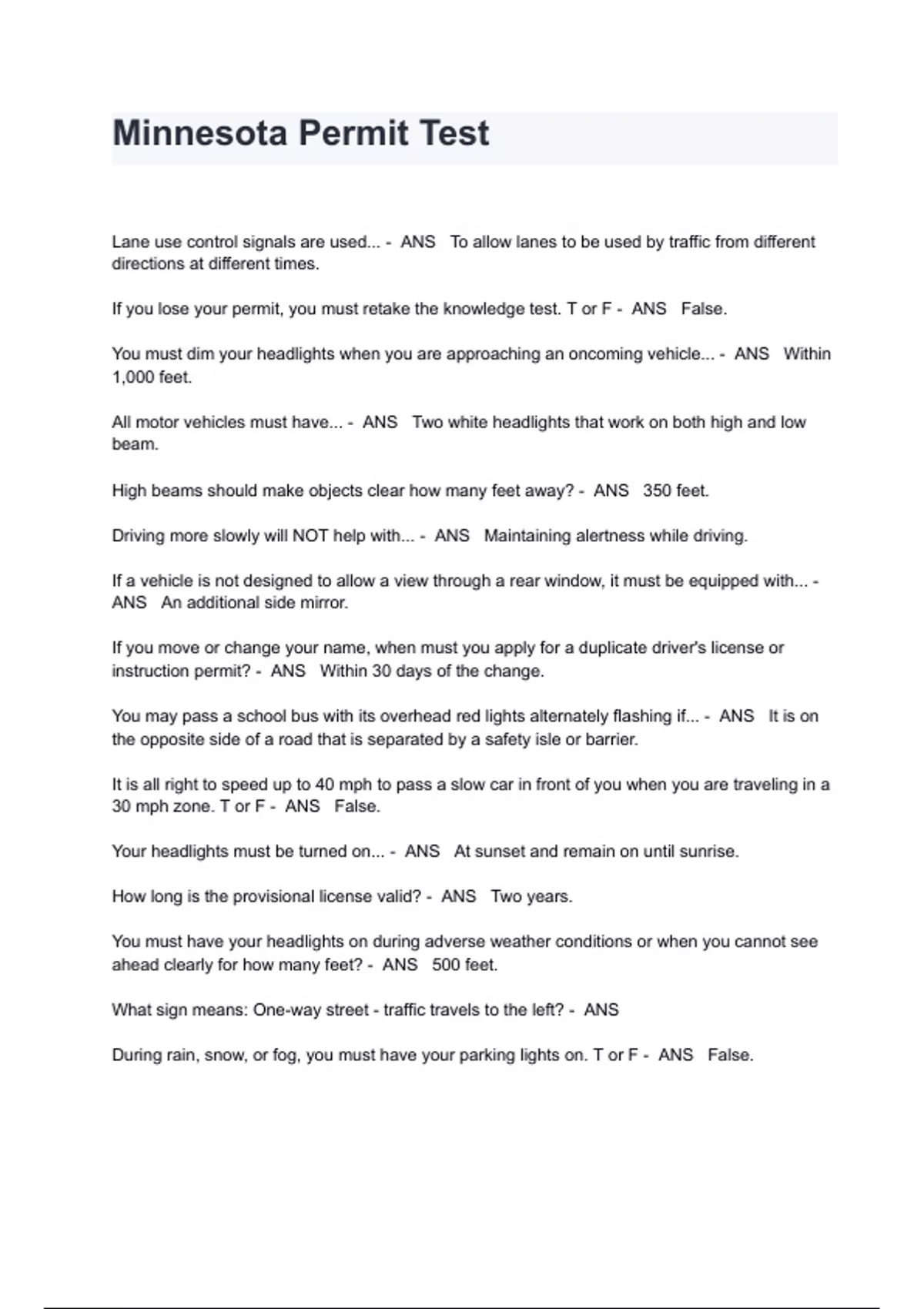 Minnesota Permit Test

Lane use control signals are used... - ANS To allow lanes to be used by traffic from different directions at different times.

If you lose your permit, you must retake the knowledge test. T or F - ANS False.

You must dim your headlights when you are approaching an oncoming vehicle... - ANS Within 1,000 feet.

All motor vehicles must have... - ANS Two white headlights that work on both high and low beam.

High beams should make objects clear how many feet away? - ANS 350 feet.

Driving more slowly will NOT help with... - ANS Maintaining alertness while driving.

If a vehicle is not designed to allow a view through a rear window, it must be equipped with... - ANS An additional side mirror.

If you move or change your name, when must you apply for a duplicate driver's license or instruction permit? - ANS Within 30 days of the change.

You may pass a school bus with its overhead red lights alternately flashing if... - ANS It is on the opposite side of a road that is separated by a safety isle or barrier.

It is all right to speed up to 40 mph to pass a slow car in front of you when you are traveling in a 30 mph zone. T or F - ANS False.

Your headlights must be turned on... - ANS At sunset and remain on until sunrise.

How long is the provisional license valid? - ANS Two years.

You must have your headlights on during adverse weather conditions or when you cannot see ahead clearly for how many feet? - ANS 500 feet.

What sign means: One-way street - traffic travels to the left? - ANS

During rain, snow, or fog, you must have your parking lights on. T or F - ANS False.